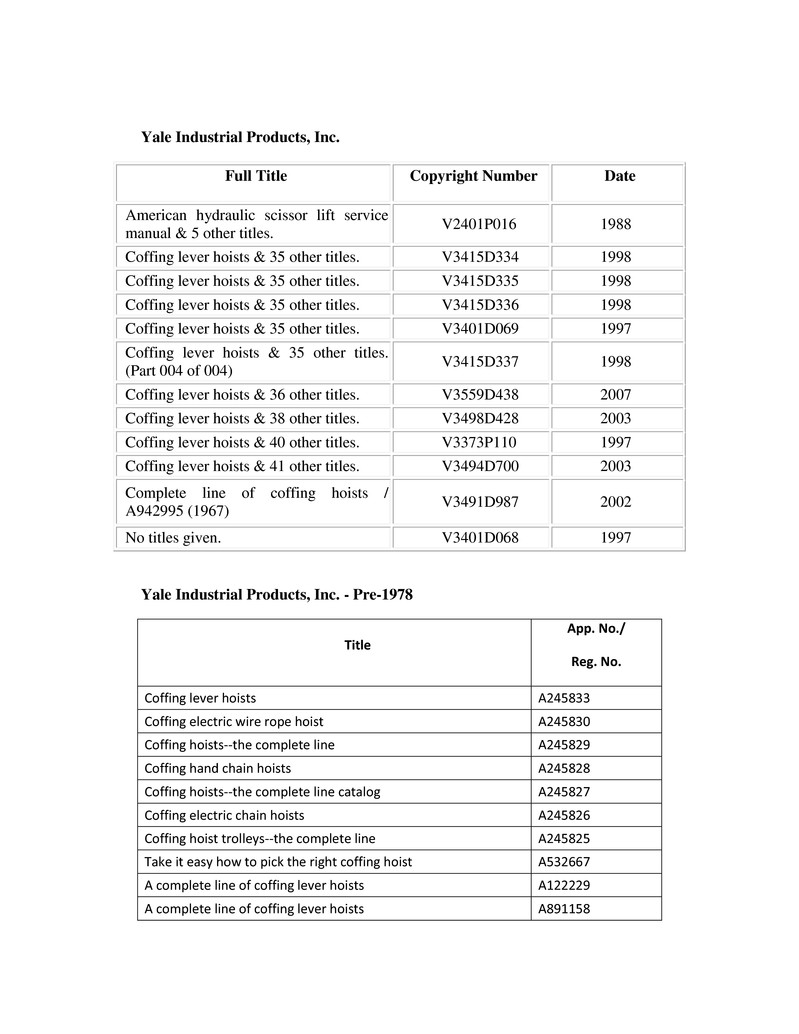 Yale Industrial Products, Inc.

| Full Title | Copyright Number | Date |
|---|---|---|
| American hydraulic scissor lift service manual & 5 other titles. | V2401P016 | 1988 |
| Coffing lever hoists & 35 other titles. | V3415D334 | 1998 |
| Coffing lever hoists & 35 other titles. | V3415D335 | 1998 |
| Coffing lever hoists & 35 other titles. | V3415D336 | 1998 |
| Coffing lever hoists & 35 other titles. | V3401D069 | 1997 |
| Coffing lever hoists & 35 other titles. (Part 004 of 004) | V3415D337 | 1998 |
| Coffing lever hoists & 36 other titles. | V3559D438 | 2007 |
| Coffing lever hoists & 38 other titles. | V3498D428 | 2003 |
| Coffing lever hoists & 40 other titles. | V3373P110 | 1997 |
| Coffing lever hoists & 41 other titles. | V3494D700 | 2003 |
| Complete line of coffing hoists / A942995 (1967) | V3491D987 | 2002 |
| No titles given. | V3401D068 | 1997 |

Yale Industrial Products, Inc. - Pre-1978

| Title | App. No./ Reg. No. |
|---|---|
| Coffing lever hoists | A245833 |
| Coffing electric wire rope hoist | A245830 |
| Coffing hoists--the complete line | A245829 |
| Coffing hand chain hoists | A245828 |
| Coffing hoists--the complete line catalog | A245827 |
| Coffing electric chain hoists | A245826 |
| Coffing hoist trolleys--the complete line | A245825 |
| Take it easy how to pick the right coffing hoist | A532667 |
| A complete line of coffing lever hoists | A122229 |
| A complete line of coffing lever hoists | A891158 |